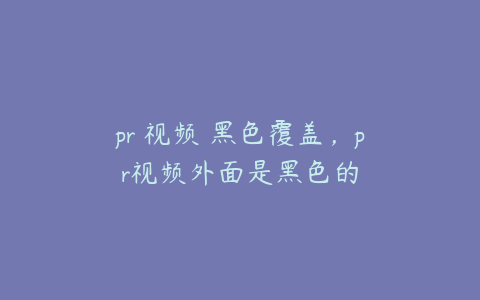 pr 视频 黑色覆盖，pr视频外面是黑色的